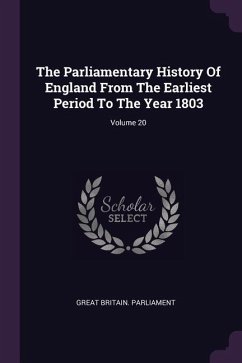 The Parliamentary History Of England From The Earliest Period To The Year 1803

Volume 20

Scholar
SELECT

GREAT BRITAIN. PARLIAMENT